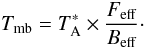 $T_{\mathrm{mb}} = T_{\mathrm{A}}^{*} \times \frac{F_{\mathrm{eff}}}{B_{\mathrm{eff}}}.$